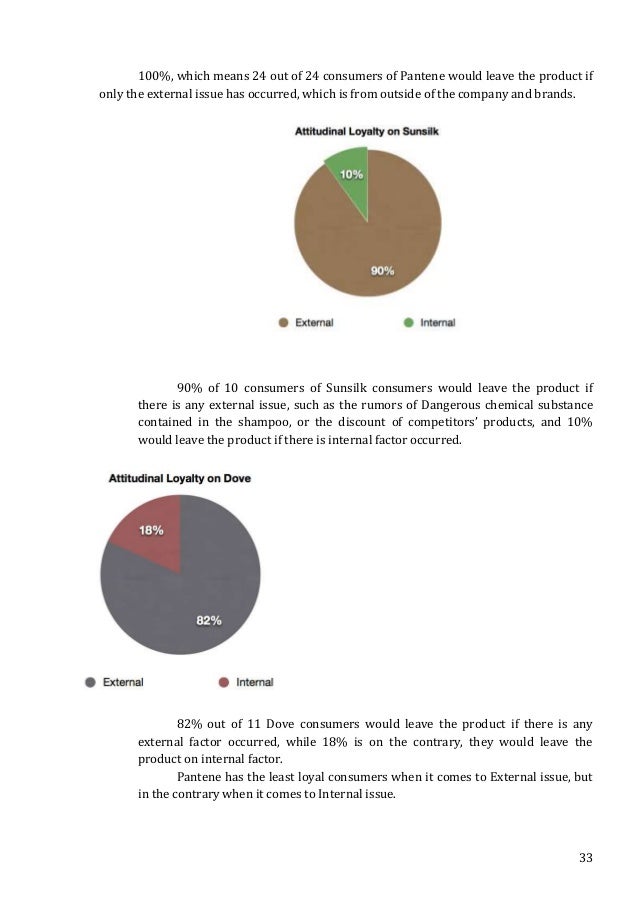 100%, which means 24 out of 24 consumers of Pantene would leave the product if only the external issue has occurred, which is from outside of the company and brands.

Attitudinal Loyalty on Sunsilk

10%

90%

External Internal

90% of 10 consumers of Sunsilk consumers would leave the product if there is any external issue, such as the rumors of Dangerous chemical substance contained in the shampoo, or the discount of competitors' products, and 10% would leave the product if there is internal factor occurred.

Attitudinal Loyalty on Dove

18%

82%

External Internal

82% out of 11 Dove consumers would leave the product if there is any external factor occurred, while 18% is on the contrary, they would leave the product on internal factor.

Pantene has the least loyal consumers when it comes to External issue, but in the contrary when it comes to Internal issue.

33